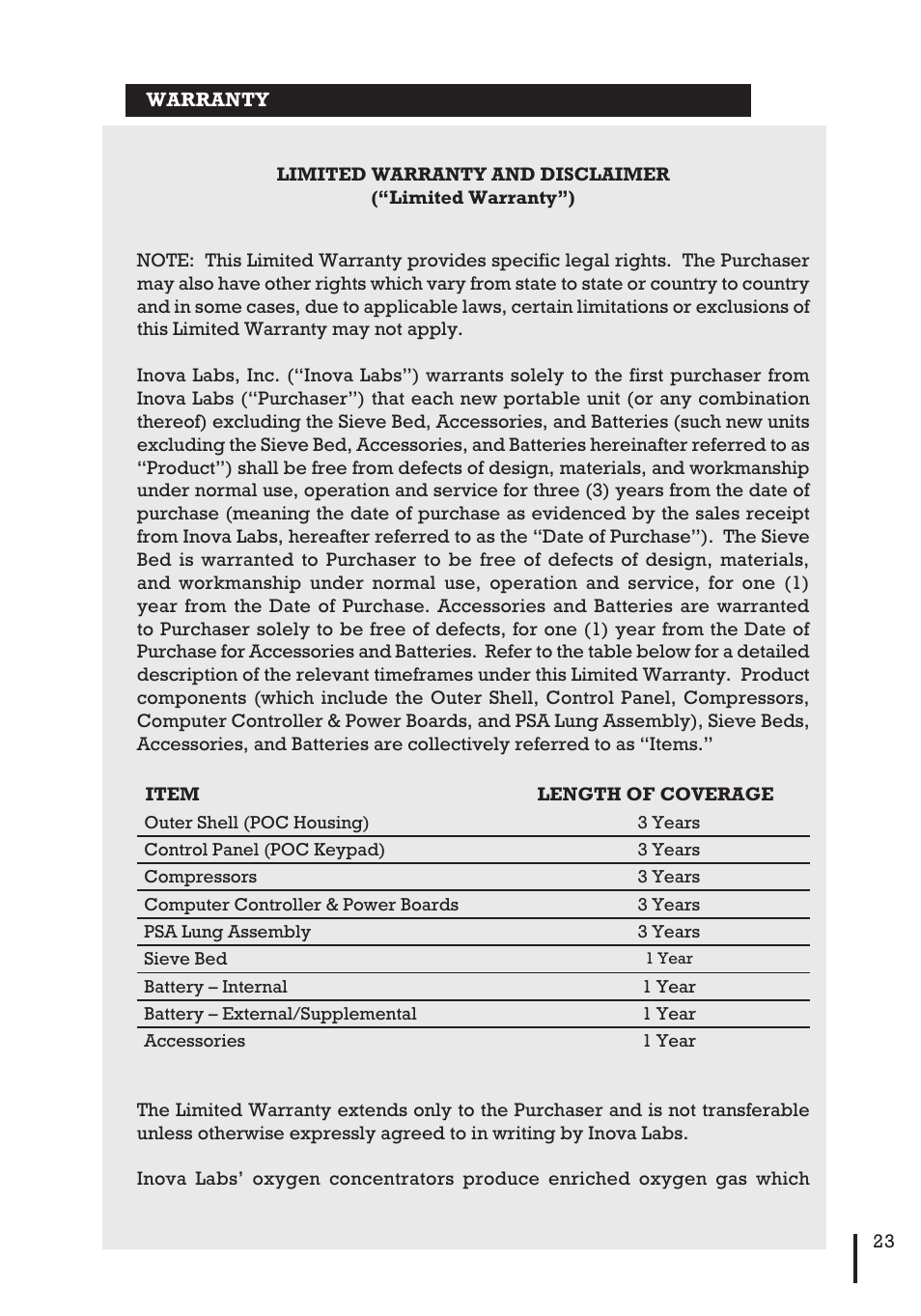 WARRANTY

LIMITED WARRANTY AND DISCLAIMER
(“Limited Warranty”)

NOTE: This Limited Warranty provides specific legal rights. The Purchaser may also have other rights which vary from state to state or country to country and in some cases, due to applicable laws, certain limitations or exclusions of this Limited Warranty may not apply.

Inova Labs, Inc. (“Inova Labs”) warrants solely to the first purchaser from Inova Labs (“Purchaser”) that each new portable unit (or any combination thereof) excluding the Sieve Bed, Accessories, and Batteries (such new units excluding the Sieve Bed, Accessories, and Batteries hereinafter referred to as “Product”) shall be free from defects of design, materials, and workmanship under normal use, operation and service for three (3) years from the date of purchase (meaning the date of purchase as evidenced by the sales receipt from Inova Labs, hereafter referred to as the “Date of Purchase”). The Sieve Bed is warranted to Purchaser to be free of defects of design, materials, and workmanship under normal use, operation and service, for one (1) year from the Date of Purchase. Accessories and Batteries are warranted to Purchaser solely to be free of defects, for one (1) year from the Date of Purchase for Accessories and Batteries. Refer to the table below for a detailed description of the relevant timeframes under this Limited Warranty. Product components (which include the Outer Shell, Control Panel, Compressors, Computer Controller & Power Boards, and PSA Lung Assembly), Sieve Beds, Accessories, and Batteries are collectively referred to as “Items.”

| ITEM | LENGTH OF COVERAGE |
|---|---|
| Outer Shell (POC Housing) | 3 Years |
| Control Panel (POC Keypad) | 3 Years |
| Compressors | 3 Years |
| Computer Controller & Power Boards | 3 Years |
| PSA Lung Assembly | 3 Years |
| Sieve Bed | 1 Year |
| Battery – Internal | 1 Year |
| Battery – External/Supplemental | 1 Year |
| Accessories | 1 Year |

The Limited Warranty extends only to the Purchaser and is not transferable unless otherwise expressly agreed to in writing by Inova Labs.

Inova Labs’ oxygen concentrators produce enriched oxygen gas which

23